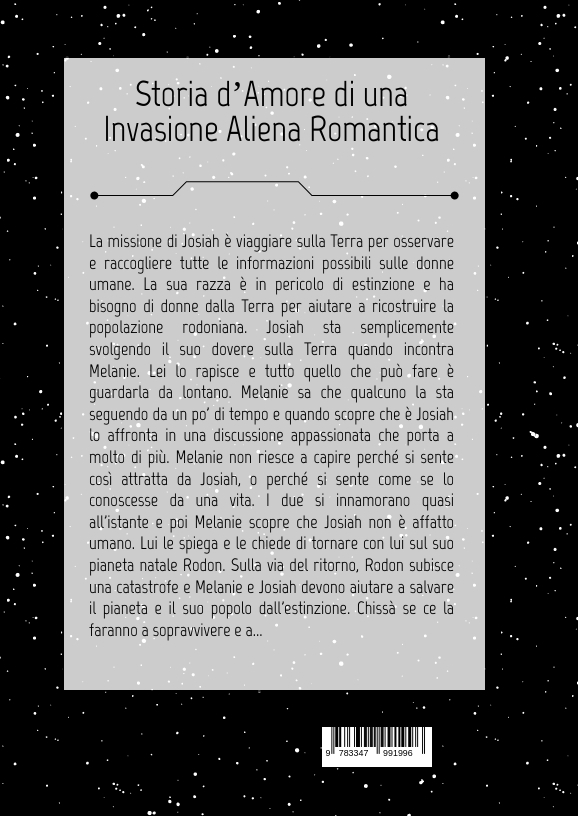 Storia d'Amore di una Invasione Aliena Romantica

La missione di Josiah è viaggiare sulla Terra per osservare e raccogliere tutte le informazioni possibili sulle donne umane. La sua razza è in pericolo di estinzione e ha bisogno di donne dalla Terra per aiutare a ricostruire la popolazione rodoniana. Josiah sta semplicemente svolgendo il suo dovere sulla Terra quando incontra Melanie. Lei lo rapisce e tutto quello che può fare è guardarla da lontano. Melanie sa che qualcuno la sta seguendo da un po' di tempo e quando scopre che è Josiah lo affronta in una discussione appassionata che porta a molto di più. Melanie non riesce a capire perché si sente così attratta da Josiah, o perché si sente come se lo conoscesse da una vita. I due si innamorano quasi all'istante e poi Melanie scopre che Josiah non è affatto umano. Lui le spiega e le chiede di tornare con lui sul suo pianeta natale Rodon. Sulla via del ritorno, Rodon subisce una catastrofe e Melanie e Josiah devono aiutare a salvare il pianeta e il suo popolo dall'estinzione. Chissà se ce la faranno a sopravvivere e a...

9 783347 991996